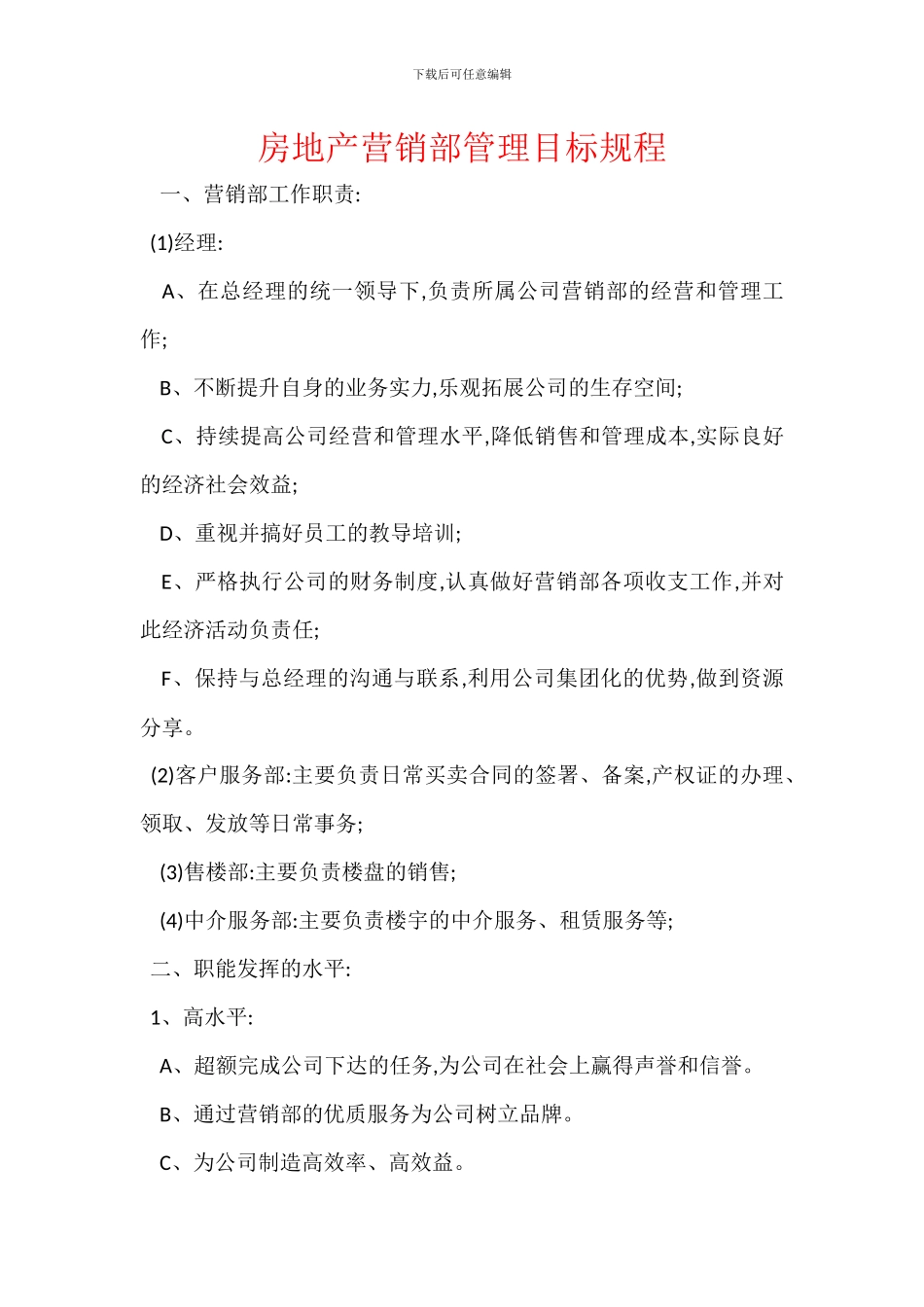 下载后可任意编辑

房地产营销部管理目标规程

一、营销部工作职责:

(1)经理:

A、在总经理的统一领导下,负责所属公司营销部的经营和管理工作;

B、不断提升自身的业务实力,乐观拓展公司的生存空间;

C、持续提高公司经营和管理水平,降低销售和管理成本,实际良好的经济社会效益;

D、重视并搞好员工的教导培训;

E、严格执行公司的财务制度,认真做好营销部各项收支工作,并对此经济活动负责任;

F、保持与总经理的沟通与联系,利用公司集团化的优势,做到资源分享。

(2)客户服务部:主要负责日常买卖合同的签署、备案,产权证的办理、领取、发放等日常事务;

(3)售楼部:主要负责楼盘的销售;

(4)中介服务部:主要负责楼宇的中介服务、租赁服务等;

二、职能发挥的水平:

1、高水平:

A、超额完成公司下达的任务,为公司在社会上赢得声誉和信誉。

B、通过营销部的优质服务为公司树立品牌。

C、为公司制造高效率、高效益。